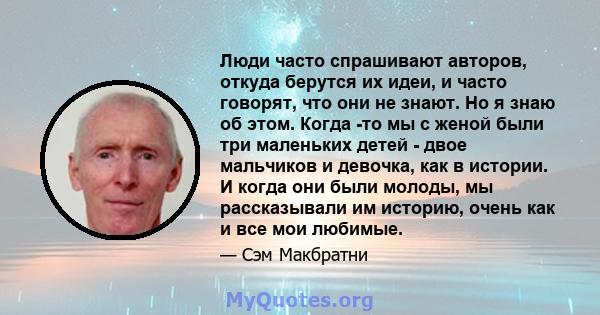 Люди часто спрашивают авторов, откуда берутся их идеи, и часто говорят, что они не знают. Но я знаю об этом. Когда -то мы с женой были три маленьких детей - двое мальчиков и девочка, как в истории. И когда они были молоды, мы рассказывали им историю, очень как и все мои любимые.

— Сэм Макбратни

MyQuotes.org